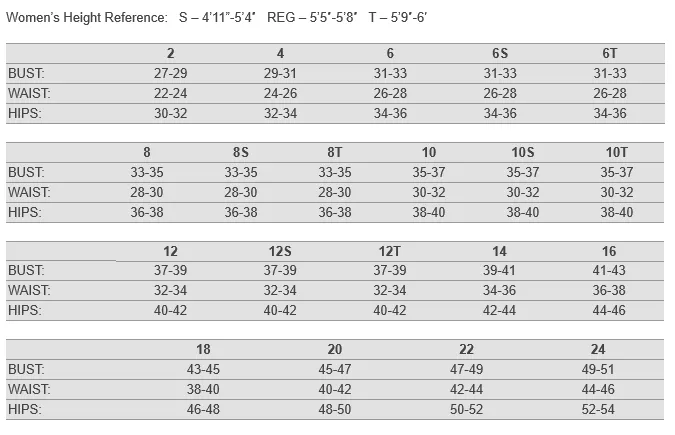 Women's Height Reference: S – 4'11"-5'4" REG – 5'5"-5'8" T – 5'9"-6'

| | 2 | 4 | 6 | 6S | 6T |
|---|---|---|---|---|---|
| BUST: | 27-29 | 29-31 | 31-33 | 31-33 | 31-33 |
| WAIST: | 22-24 | 24-26 | 26-28 | 26-28 | 26-28 |
| HIPS: | 30-32 | 32-34 | 34-36 | 34-36 | 34-36 |

| | 8 | 8S | 8T | 10 | 10S | 10T |
|---|---|---|---|---|---|---|
| BUST: | 33-35 | 33-35 | 33-35 | 35-37 | 35-37 | 35-37 |
| WAIST: | 28-30 | 28-30 | 28-30 | 30-32 | 30-32 | 30-32 |
| HIPS: | 36-38 | 36-38 | 36-38 | 38-40 | 38-40 | 38-40 |

| | 12 | 12S | 12T | 14 | 16 |
|---|---|---|---|---|---|
| BUST: | 37-39 | 37-39 | 37-39 | 39-41 | 41-43 |
| WAIST: | 32-34 | 32-34 | 32-34 | 34-36 | 36-38 |
| HIPS: | 40-42 | 40-42 | 40-42 | 42-44 | 44-46 |

| | 18 | 20 | 22 | 24 |
|---|---|---|---|---|
| BUST: | 43-45 | 45-47 | 47-49 | 49-51 |
| WAIST: | 38-40 | 40-42 | 42-44 | 44-46 |
| HIPS: | 46-48 | 48-50 | 50-52 | 52-54 |